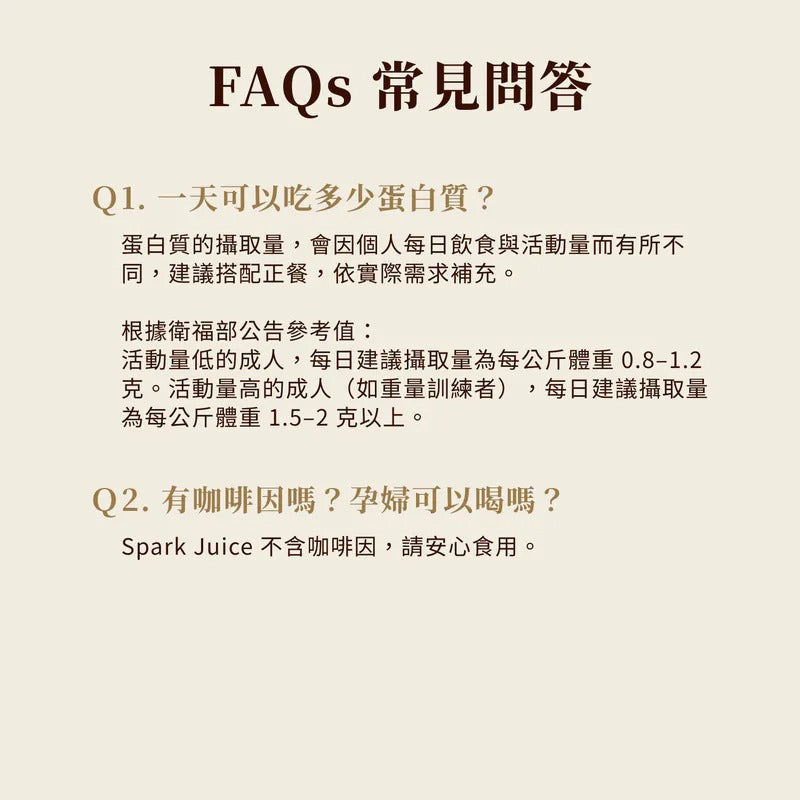 FAQs 常見問答

Q1. 一天可以吃多少蛋白質？

蛋白質的攝取量，會因個人每日飲食與活動量而有所不同，建議搭配正餐，依實際需求補充。

根據衛福部公告參考值：
活動量低的成人，每日建議攝取量為每公斤體重 0.8–1.2 克。活動量高的成人（如重量訓練者），每日建議攝取量為每公斤體重 1.5–2 克以上。

Q2. 有咖啡因嗎？孕婦可以喝嗎？

Spark Juice 不含咖啡因，請安心食用。